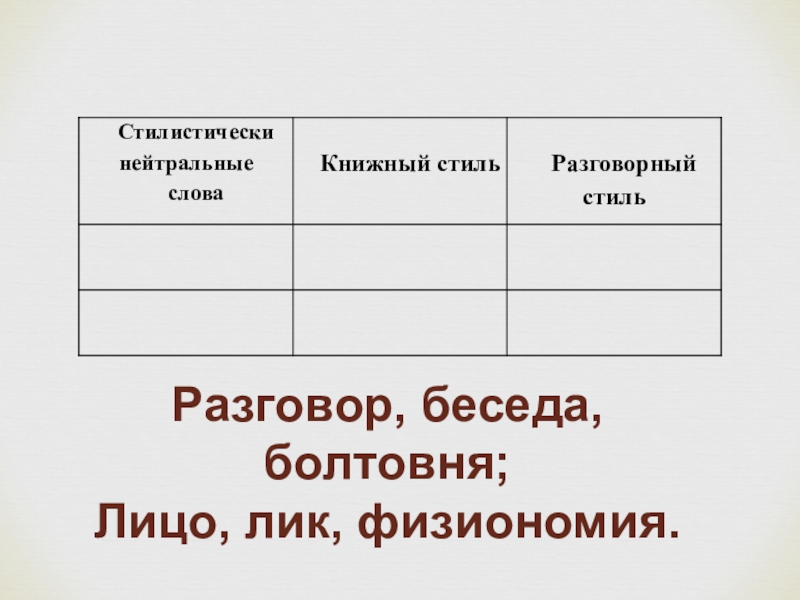 | Стилистически нейтральные слова | Книжный стиль | Разговорный стиль |
|---|---|---|
| | | |
| | | |

Разговор, беседа, болтовня;
Лицо, лик, физиономия.